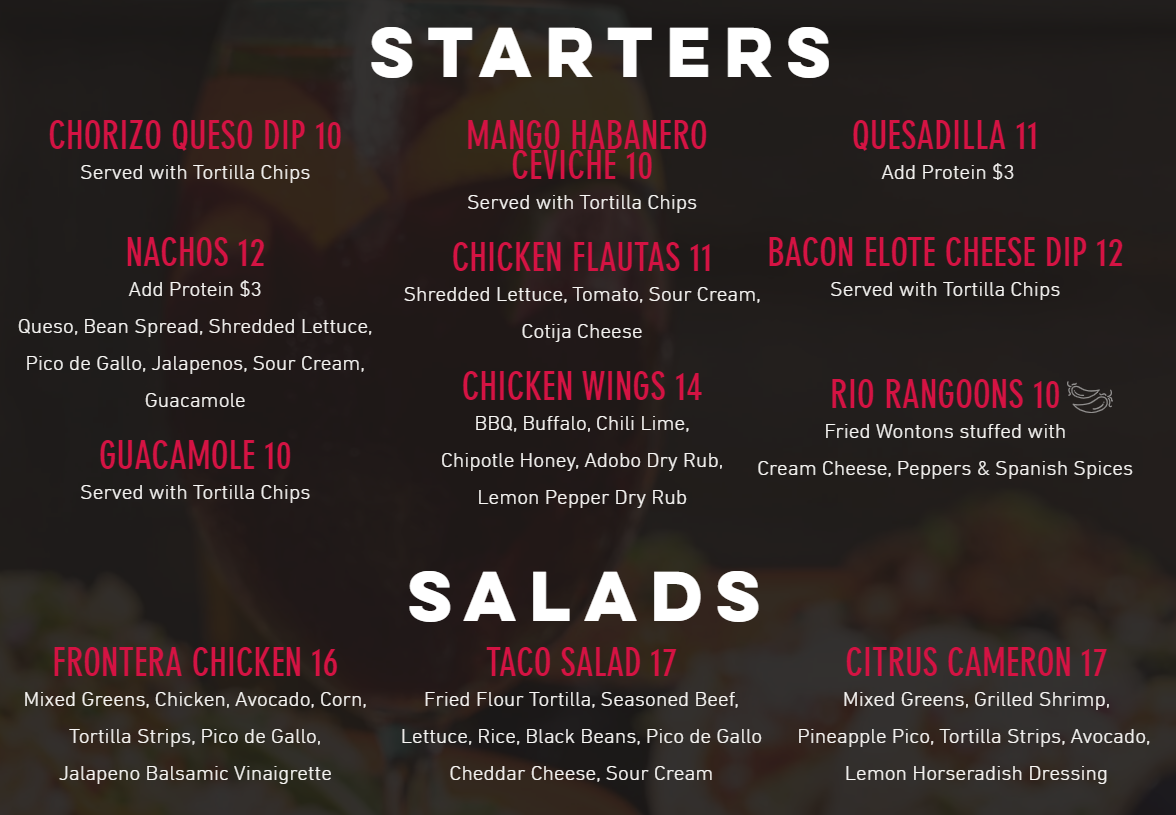 STARTERS

CHORIZO QUESO DIP 10
Served with Tortilla Chips

NACHOS 12
Add Protein $3
Queso, Bean Spread, Shredded Lettuce, Pico de Gallo, Jalapenos, Sour Cream, Guacamole

GUACAMOLE 10
Served with Tortilla Chips

MANGO HABANERO CEVICHE 10
Served with Tortilla Chips

CHICKEN FLAUTAS 11
Shredded Lettuce, Tomato, Sour Cream, Cotija Cheese

CHICKEN WINGS 14
BBQ, Buffalo, Chili Lime, Chipotle Honey, Adobo Dry Rub, Lemon Pepper Dry Rub

QUESADILLA 11
Add Protein $3

BACON ELOTE CHEESE DIP 12
Served with Tortilla Chips

RIO RANGOONS 10
Fried Wontons stuffed with Cream Cheese, Peppers & Spanish Spices

SALADS

FRONTERA CHICKEN 16
Mixed Greens, Chicken, Avocado, Corn, Tortilla Strips, Pico de Gallo, Jalapeno Balsamic Vinaigrette

TACO SALAD 17
Fried Flour Tortilla, Seasoned Beef, Lettuce, Rice, Black Beans, Pico de Gallo Cheddar Cheese, Sour Cream

CITRUS CAMERON 17
Mixed Greens, Grilled Shrimp, Pineapple Pico, Tortilla Strips, Avocado, Lemon Horseradish Dressing